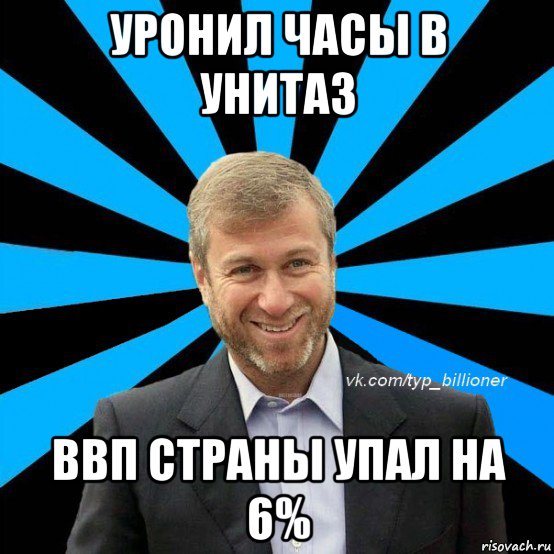 УРОНИЛ ЧАСЫ В УНИТАЗ

vk.com/typ_billioner

ВВП СТРАНЫ УПАЛ НА 6%

risovach.ru